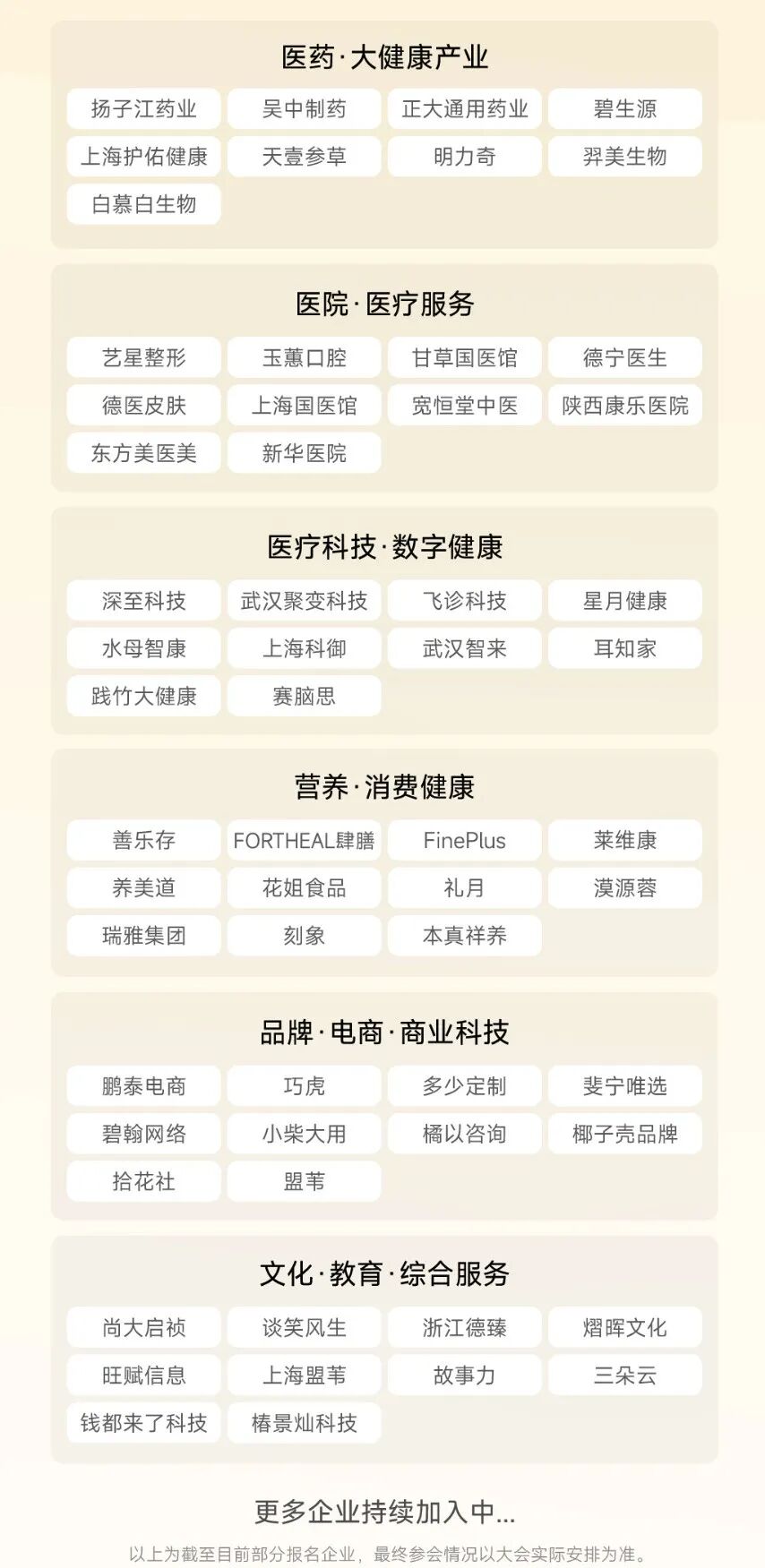 医药·大健康产业

扬子江药业 吴中制药 正大通用药业 碧生源
上海护佑健康 天壹参草 明力奇 羿美生物
白慕白生物

医院·医疗服务

艺星整形 玉蕙口腔 甘草国医馆 德宁医生
德医皮肤 上海国医馆 宽恒堂中医 陕西康乐医院
东方美医美 新华医院

医疗科技·数字健康

深至科技 武汉聚变科技 飞诊科技 星月健康
水母智康 上海科御 武汉智来 耳知家
践竹大健康 赛脑思

营养·消费健康

善乐存 FORTHEAL肆膳 FinePlus 莱维康
养美道 花姐食品 礼月 漠源蓉
瑞雅集团 刻象 本真祥养

品牌·电商·商业科技

鹏泰电商 巧虎 多少定制 斐宁唯选
碧翰网络 小柴大用 橘以咨询 椰子壳品牌
拾花社 盟苇

文化·教育·综合服务

尚大启祯 谈笑风生 浙江德臻 熠晖文化
旺赋信息 上海盟苇 故事力 三朵云
钱都来了科技 椿景灿科技

更多企业持续加入中...

以上为截至目前部分报名企业，最终参会情况以大会实际安排为准。